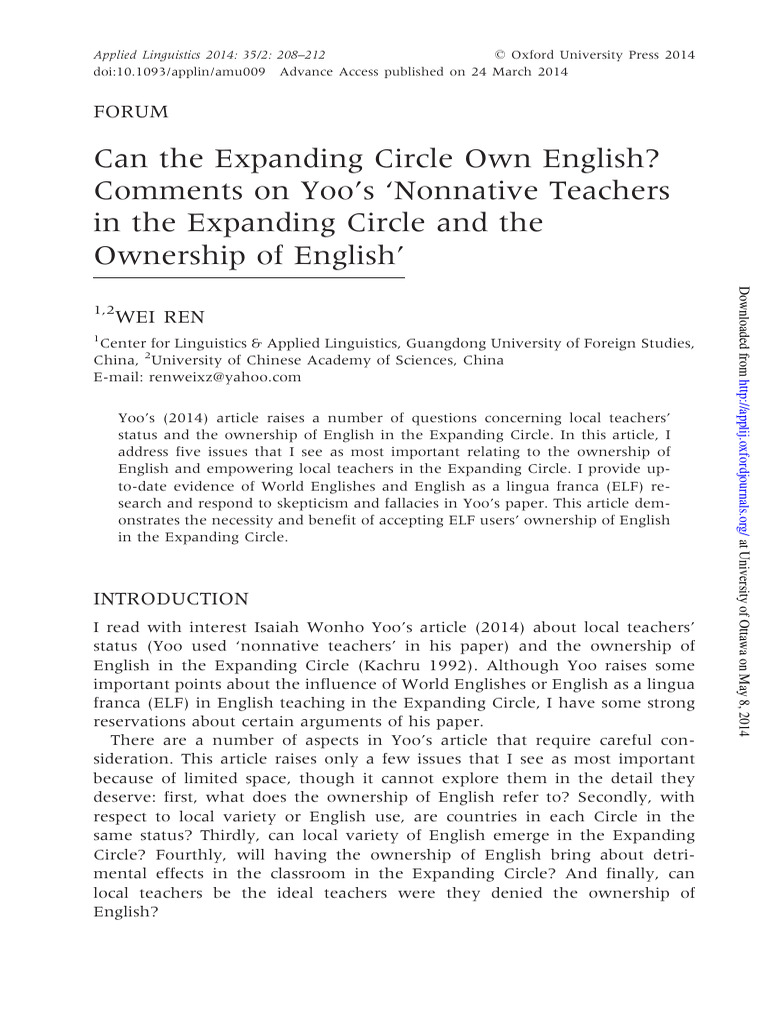 Applied Linguistics 2014: 35/2: 208–212 © Oxford University Press 2014
doi:10.1093/applin/amu009 Advance Access published on 24 March 2014

FORUM

Can the Expanding Circle Own English? Comments on Yoo's 'Nonnative Teachers in the Expanding Circle and the Ownership of English'

$^{1,2}$WEI REN

$^{1}$Center for Linguistics & Applied Linguistics, Guangdong University of Foreign Studies, China, $^{2}$University of Chinese Academy of Sciences, China
E-mail: renweixz@yahoo.com

Yoo's (2014) article raises a number of questions concerning local teachers' status and the ownership of English in the Expanding Circle. In this article, I address five issues that I see as most important relating to the ownership of English and empowering local teachers in the Expanding Circle. I provide up-to-date evidence of World Englishes and English as a lingua franca (ELF) research and respond to skepticism and fallacies in Yoo's paper. This article demonstrates the necessity and benefit of accepting ELF users' ownership of English in the Expanding Circle.

INTRODUCTION

I read with interest Isaiah Wonho Yoo's article (2014) about local teachers' status (Yoo used 'nonnative teachers' in his paper) and the ownership of English in the Expanding Circle (Kachru 1992). Although Yoo raises some important points about the influence of World Englishes or English as a lingua franca (ELF) in English teaching in the Expanding Circle, I have some strong reservations about certain arguments of his paper.

There are a number of aspects in Yoo's article that require careful consideration. This article raises only a few issues that I see as most important because of limited space, though it cannot explore them in the detail they deserve: first, what does the ownership of English refer to? Secondly, with respect to local variety or English use, are countries in each Circle in the same status? Thirdly, can local variety of English emerge in the Expanding Circle? Fourthly, will having the ownership of English bring about detrimental effects in the classroom in the Expanding Circle? And finally, can local teachers be the ideal teachers were they denied the ownership of English?

Downloaded from http://applij.oxfordjournals.org/ at University of Ottawa on May 8, 2014